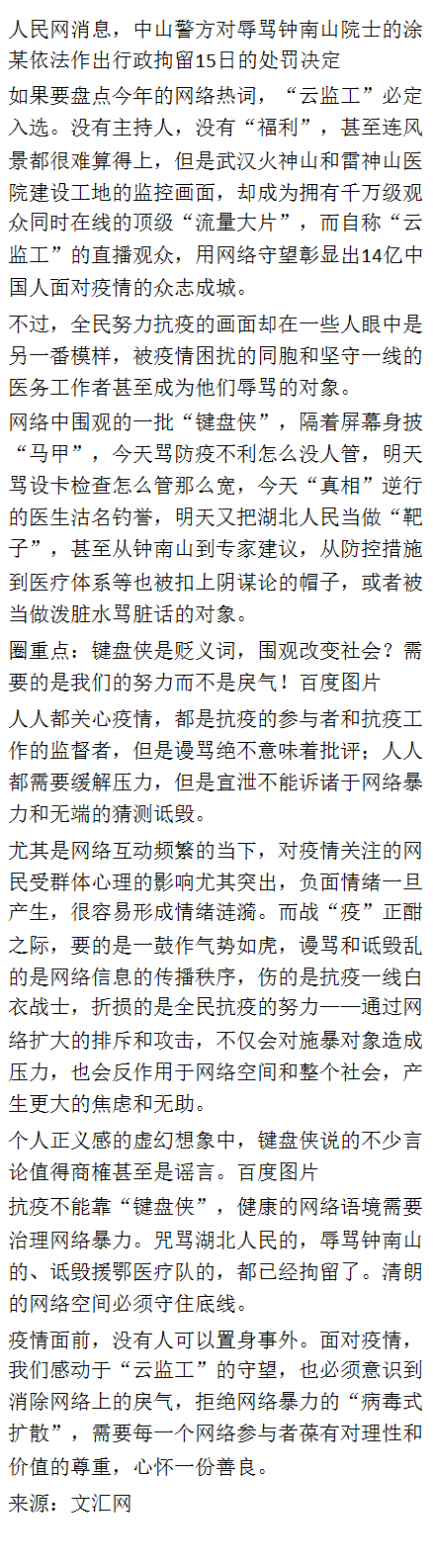 人民网消息，中山警方对辱骂钟南山院士的涂某依法作出行政拘留15日的处罚决定

如果要盘点今年的网络热词，“云监工”必定入选。没有主持人，没有“福利”，甚至连风景都很难算得上，但是武汉火神山和雷神山医院建设工地的监控画面，却成为拥有千万级观众同时在线的顶级“流量大片”，而自称“云监工”的直播观众，用网络守望彰显出14亿中国人面对疫情的众志成城。

不过，全民努力抗疫的画面却在一些人眼中是另一番模样，被疫情困扰的同胞和坚守一线的医务工作者甚至成为他们辱骂的对象。

网络中围观的一批“键盘侠”，隔着屏幕身披“马甲”，今天骂防疫不利怎么没人管，明天骂设卡检查怎么管那么宽，今天“真相”逆行的医生沽名钓誉，明天又把湖北人民当做“靶子”，甚至从钟南山到专家建议，从防控措施到医疗体系等也被扣上阴谋论的帽子，或者被当做泼脏水骂脏话的对象。

圈重点：键盘侠是贬义词，围观改变社会？需要的是我们的努力而不是戾气！百度图片

人人都关心疫情，都是抗疫的参与者和抗疫工作的监督者，但是谩骂绝不意味着批评；人人都需要缓解压力，但是宣泄不能诉诸于网络暴力和无端的猜测诋毁。

尤其是网络互动频繁的当下，对疫情关注的网民受群体心理的影响尤其突出，负面情绪一旦产生，很容易形成情绪涟漪。而战“疫”正酣之际，要的是一鼓作气势如虎，谩骂和诋毁乱的是网络信息的传播秩序，伤的是抗疫一线白衣战士，折损的是全民抗疫的努力——通过网络扩大的排斥和攻击，不仅会对施暴对象造成压力，也会反作用于网络空间和整个社会，产生更大的焦虑和无助。

个人正义感的虚幻想象中，键盘侠说的不少言论值得商榷甚至是谣言。百度图片

抗疫不能靠“键盘侠”，健康的网络语境需要治理网络暴力。咒骂湖北人民的，辱骂钟南山的、诋毁援鄂医疗队的，都已经拘留了。清朗的网络空间必须守住底线。

疫情面前，没有人可以置身事外。面对疫情，我们感动于“云监工”的守望，也必须意识到消除网络上的戾气，拒绝网络暴力的“病毒式扩散”，需要每一个网络参与者葆有对理性和价值的尊重，心怀一份善良。

来源：文汇网